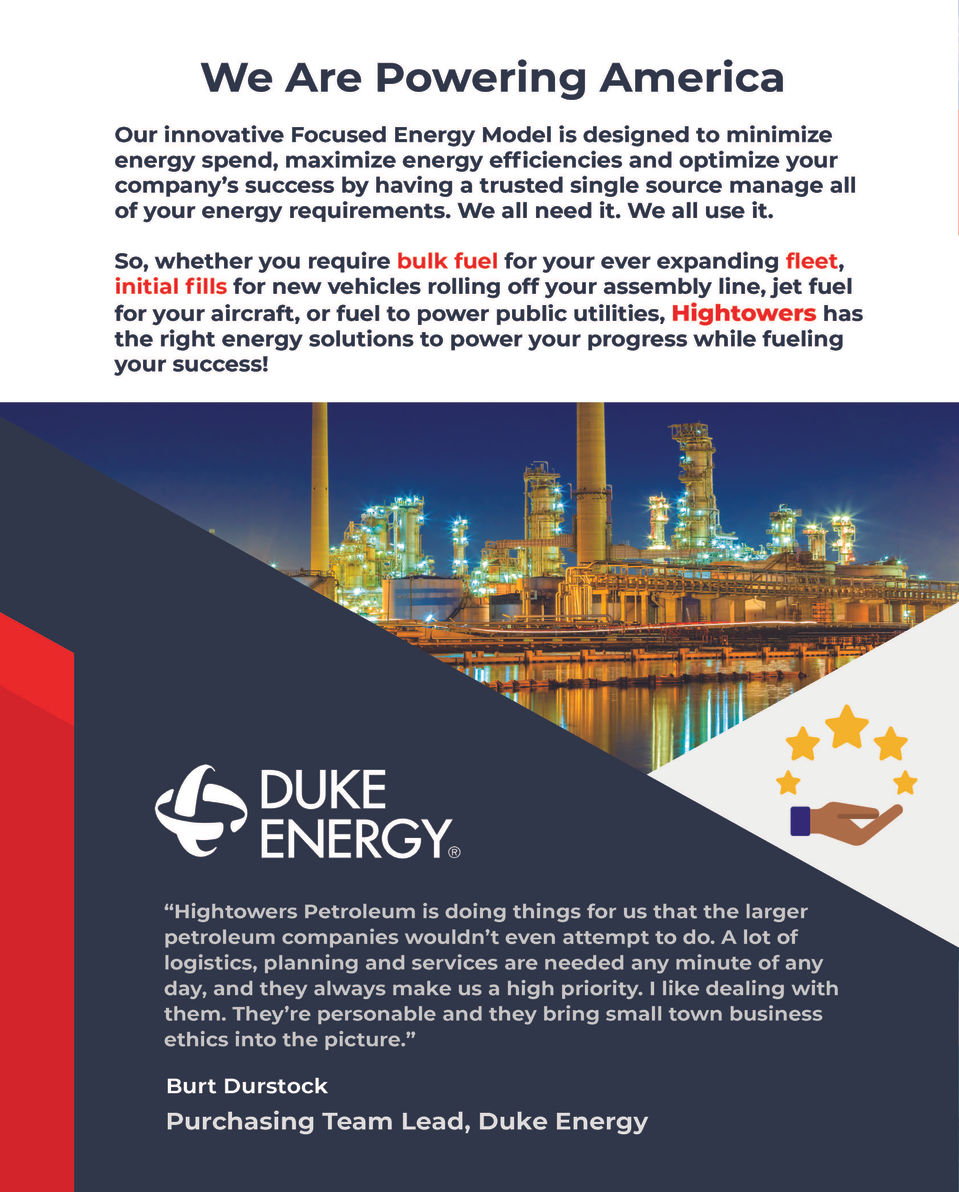 We Are Powering America

Our innovative Focused Energy Model is designed to minimize energy spend, maximize energy efficiencies and optimize your company's success by having a trusted single source manage all of your energy requirements. We all need it. We all use it.

So, whether you require bulk fuel for your ever expanding fleet, initial fills for new vehicles rolling off your assembly line, jet fuel for your aircraft, or fuel to power public utilities, Hightowers has the right energy solutions to power your progress while fueling your success!

DUKE ENERGY®

"Hightowers Petroleum is doing things for us that the larger petroleum companies wouldn't even attempt to do. A lot of logistics, planning and services are needed any minute of any day, and they always make us a high priority. I like dealing with them. They're personable and they bring small town business ethics into the picture."

Burt Durstock

Purchasing Team Lead, Duke Energy